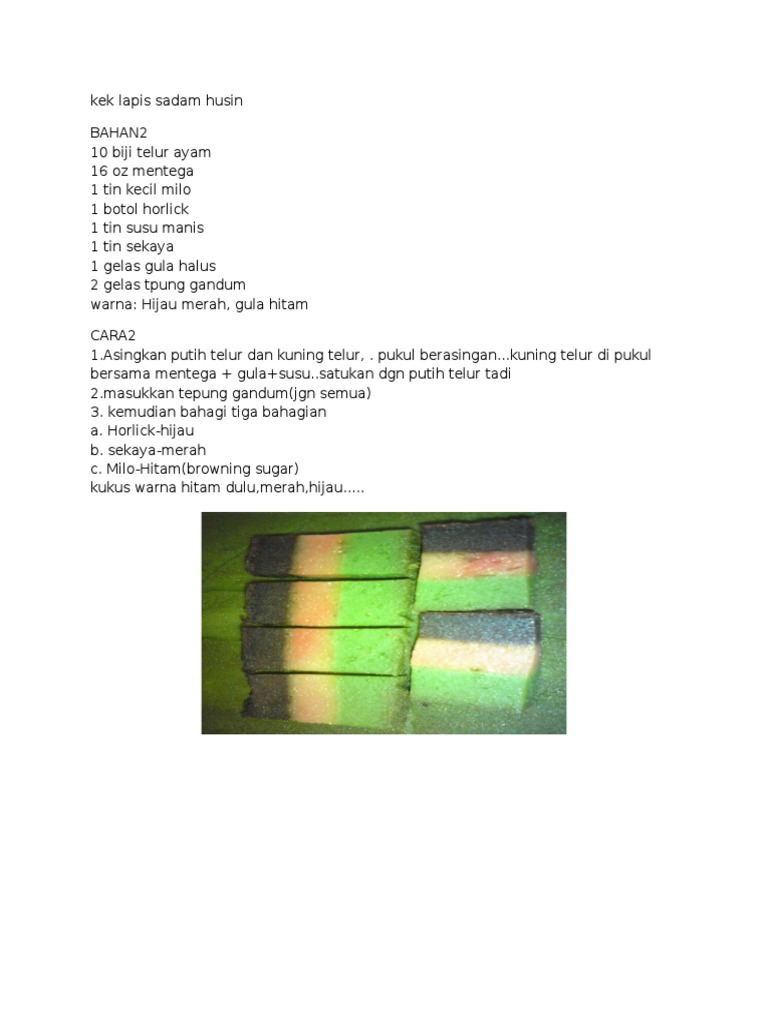 kek lapis sadam husin

BAHAN2
10 biji telur ayam
16 oz mentega
1 tin kecil milo
1 botol horlick
1 tin susu manis
1 tin sekaya
1 gelas gula halus
2 gelas tpung gandum
warna: Hijau merah, gula hitam

CARA2
1.Asingkan putih telur dan kuning telur, . pukul berasingan...kuning telur di pukul bersama mentega + gula+susu..satukan dgn putih telur tadi
2.masukkan tepung gandum(jgn semua)
3. kemudian bahagi tiga bahagian
a. Horlick-hijau
b. sekaya-merah
c. Milo-Hitam(browning sugar)
kukus warna hitam dulu,merah,hijau.....